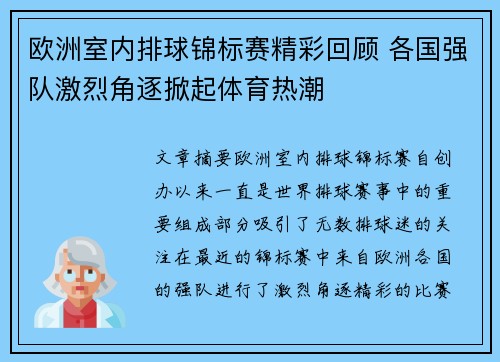 欧洲室内排球锦标赛精彩回顾 各国强队激烈角逐掀起体育热潮

文章摘要欧洲室内排球锦标赛自创办以来一直是世界排球赛事中的重要组成部分吸引了无数排球迷的关注在最近的锦标赛中来自欧洲各国的强队进行了激烈角逐精彩的比赛